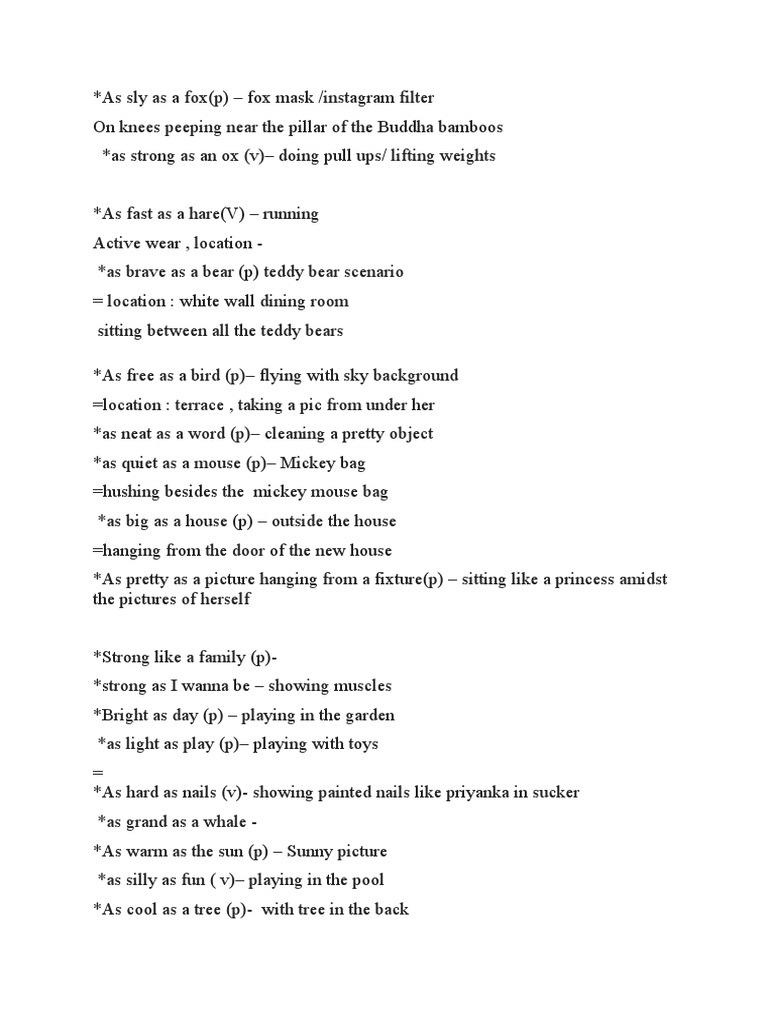 *As sly as a fox(p) – fox mask /instagram filter
On knees peeping near the pillar of the Buddha bamboos
*as strong as an ox (v)– doing pull ups/ lifting weights

*As fast as a hare(V) – running
Active wear , location -
*as brave as a bear (p) teddy bear scenario
= location : white wall dining room
sitting between all the teddy bears

*As free as a bird (p)– flying with sky background
=location : terrace , taking a pic from under her
*as neat as a word (p)– cleaning a pretty object
*as quiet as a mouse (p)– Mickey bag
=hushing besides the mickey mouse bag
*as big as a house (p) – outside the house
=hanging from the door of the new house
*As pretty as a picture hanging from a fixture(p) – sitting like a princess amidst the pictures of herself

*Strong like a family (p)-
*strong as I wanna be – showing muscles
*Bright as day (p) – playing in the garden
*as light as play (p)– playing with toys
=
*As hard as nails (v)- showing painted nails like priyanka in sucker
*as grand as a whale -
*As warm as the sun (p) – Sunny picture
*as silly as fun ( v)– playing in the pool
*As cool as a tree (p)- with tree in the back